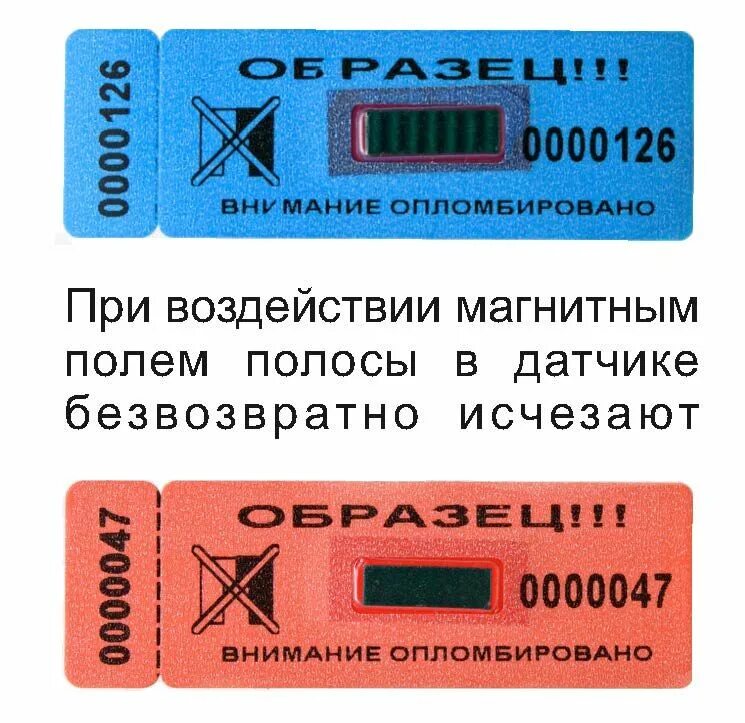 0000126

ОБРАЗЕЦ!!!

0000126

ВНИМАНИЕ ОПЛОМБИРОВАНО

При воздействии магнитным полем полосы в датчике безвозвратно исчезают

0000047

ОБРАЗЕЦ!!!

0000047

ВНИМАНИЕ ОПЛОМБИРОВАНО